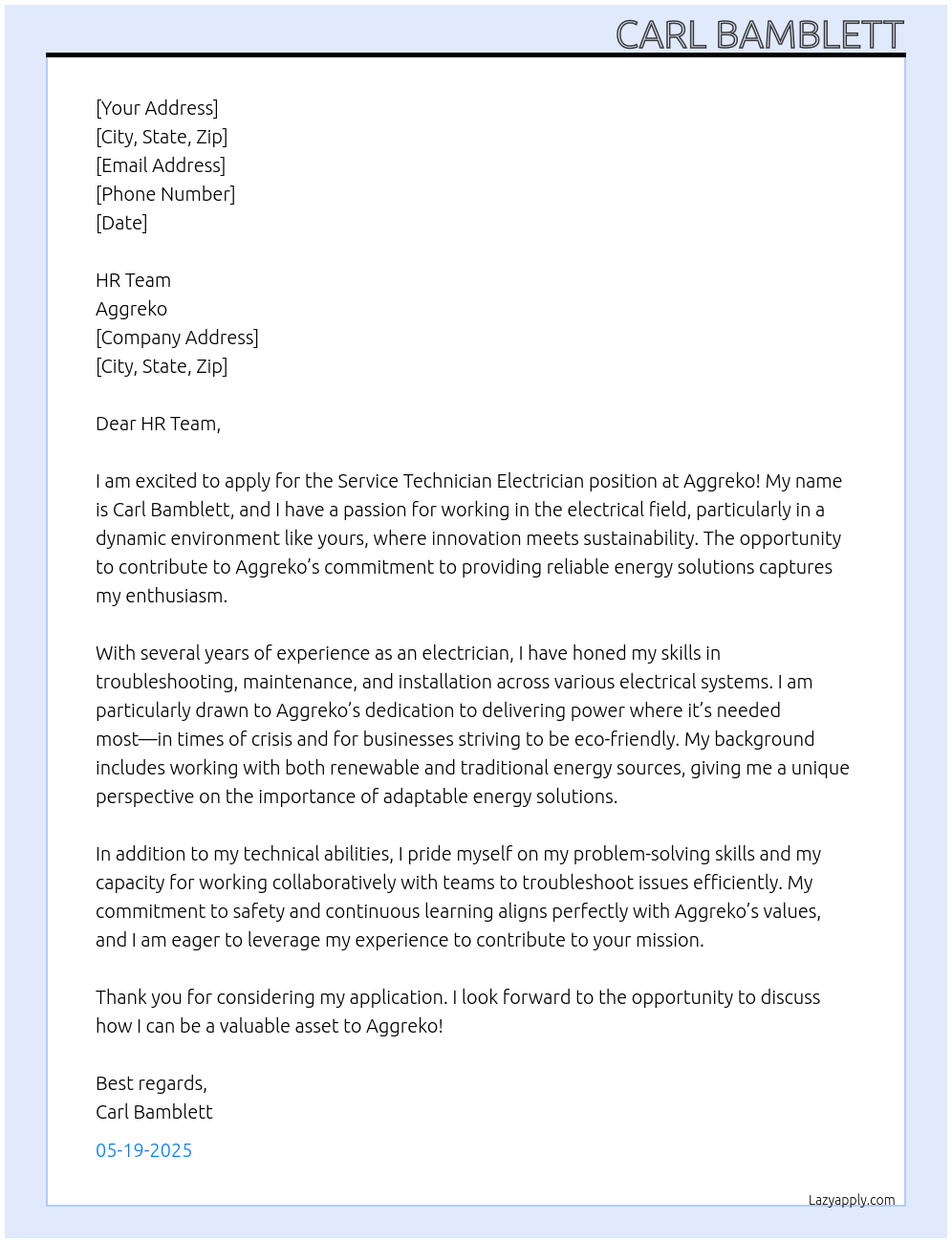 CARL BAMBLETT

[Your Address]
[City, State, Zip]
[Email Address]
[Phone Number]
[Date]

HR Team
Aggreko
[Company Address]
[City, State, Zip]

Dear HR Team,

I am excited to apply for the Service Technician Electrician position at Aggreko! My name is Carl Bamblett, and I have a passion for working in the electrical field, particularly in a dynamic environment like yours, where innovation meets sustainability. The opportunity to contribute to Aggreko's commitment to providing reliable energy solutions captures my enthusiasm.

With several years of experience as an electrician, I have honed my skills in troubleshooting, maintenance, and installation across various electrical systems. I am particularly drawn to Aggreko's dedication to delivering power where it's needed most—in times of crisis and for businesses striving to be eco-friendly. My background includes working with both renewable and traditional energy sources, giving me a unique perspective on the importance of adaptable energy solutions.

In addition to my technical abilities, I pride myself on my problem-solving skills and my capacity for working collaboratively with teams to troubleshoot issues efficiently. My commitment to safety and continuous learning aligns perfectly with Aggreko's values, and I am eager to leverage my experience to contribute to your mission.

Thank you for considering my application. I look forward to the opportunity to discuss how I can be a valuable asset to Aggreko!

Best regards,
Carl Bamblett

05-19-2025

Lazyapply.com